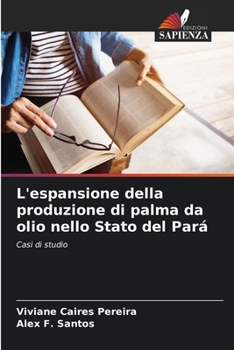 EDIZIONI
SAPIENZA

L'espansione della produzione di palma da olio nello Stato del Pará

Casi di studio

Viviane Caires Pereira
Alex F. Santos